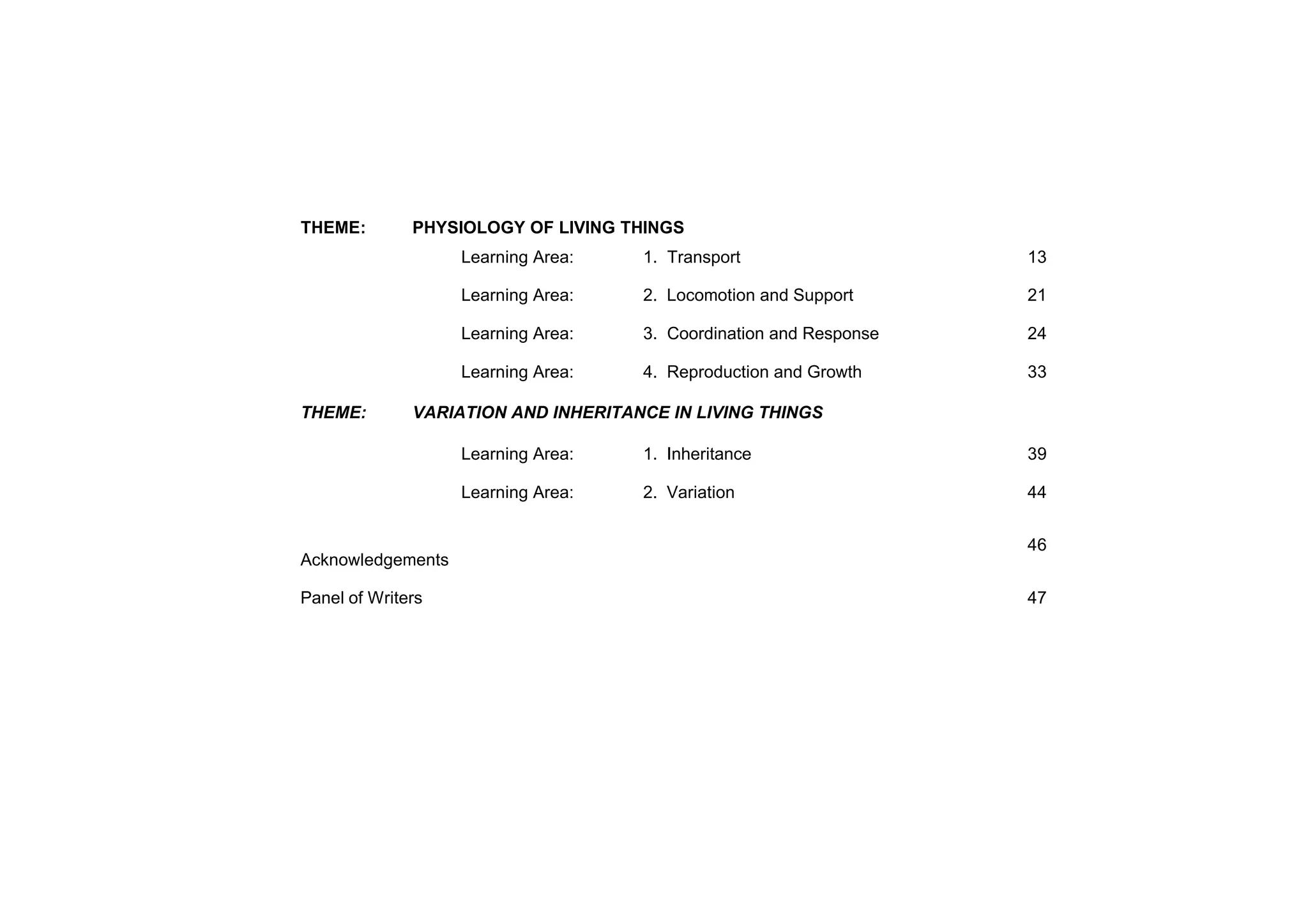 THEME: PHYSIOLOGY OF LIVING THINGS

Learning Area: 1. Transport 13

Learning Area: 2. Locomotion and Support 21

Learning Area: 3. Coordination and Response 24

Learning Area: 4. Reproduction and Growth 33

THEME: VARIATION AND INHERITANCE IN LIVING THINGS

Learning Area: 1. Inheritance 39

Learning Area: 2. Variation 44

Acknowledgements 46

Panel of Writers 47